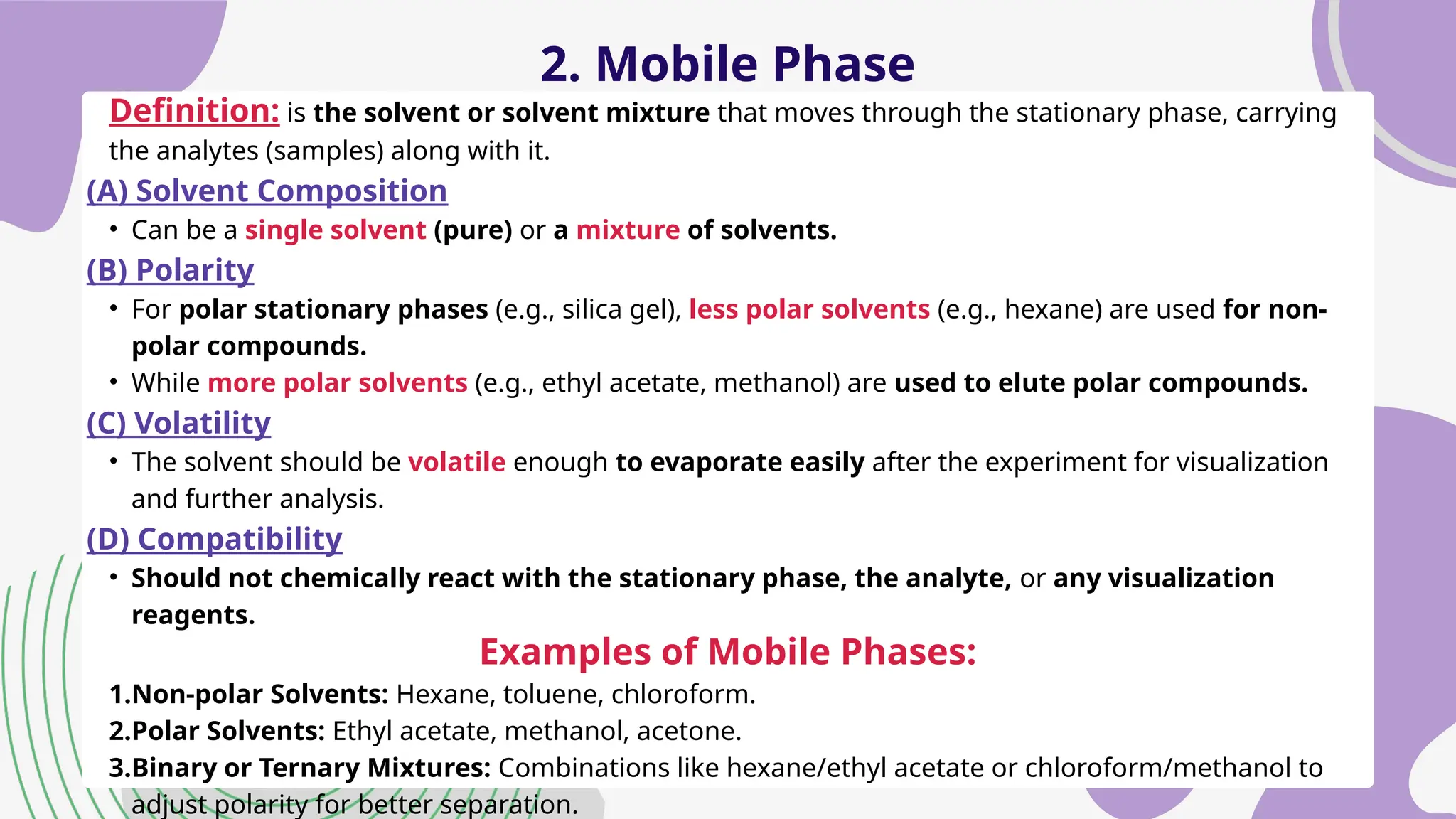 2. Mobile Phase

Definition: is the solvent or solvent mixture that moves through the stationary phase, carrying the analytes (samples) along with it.

(A) Solvent Composition

• Can be a single solvent (pure) or a mixture of solvents.

(B) Polarity

• For polar stationary phases (e.g., silica gel), less polar solvents (e.g., hexane) are used for non-polar compounds.
• While more polar solvents (e.g., ethyl acetate, methanol) are used to elute polar compounds.

(C) Volatility

• The solvent should be volatile enough to evaporate easily after the experiment for visualization and further analysis.

(D) Compatibility

• Should not chemically react with the stationary phase, the analyte, or any visualization reagents.

Examples of Mobile Phases:

1.Non-polar Solvents: Hexane, toluene, chloroform.
2.Polar Solvents: Ethyl acetate, methanol, acetone.
3.Binary or Ternary Mixtures: Combinations like hexane/ethyl acetate or chloroform/methanol to adjust polarity for better separation.